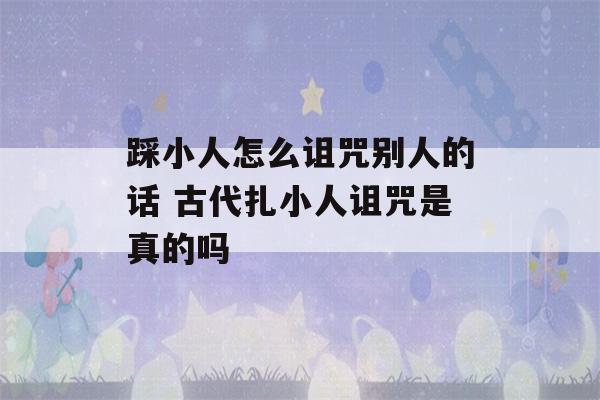 踩小人怎么诅咒别人的话 古代扎小人诅咒是真的吗